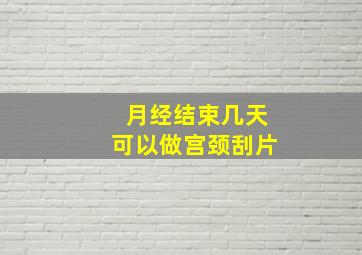 月经结束几天
可以做宫颈刮片